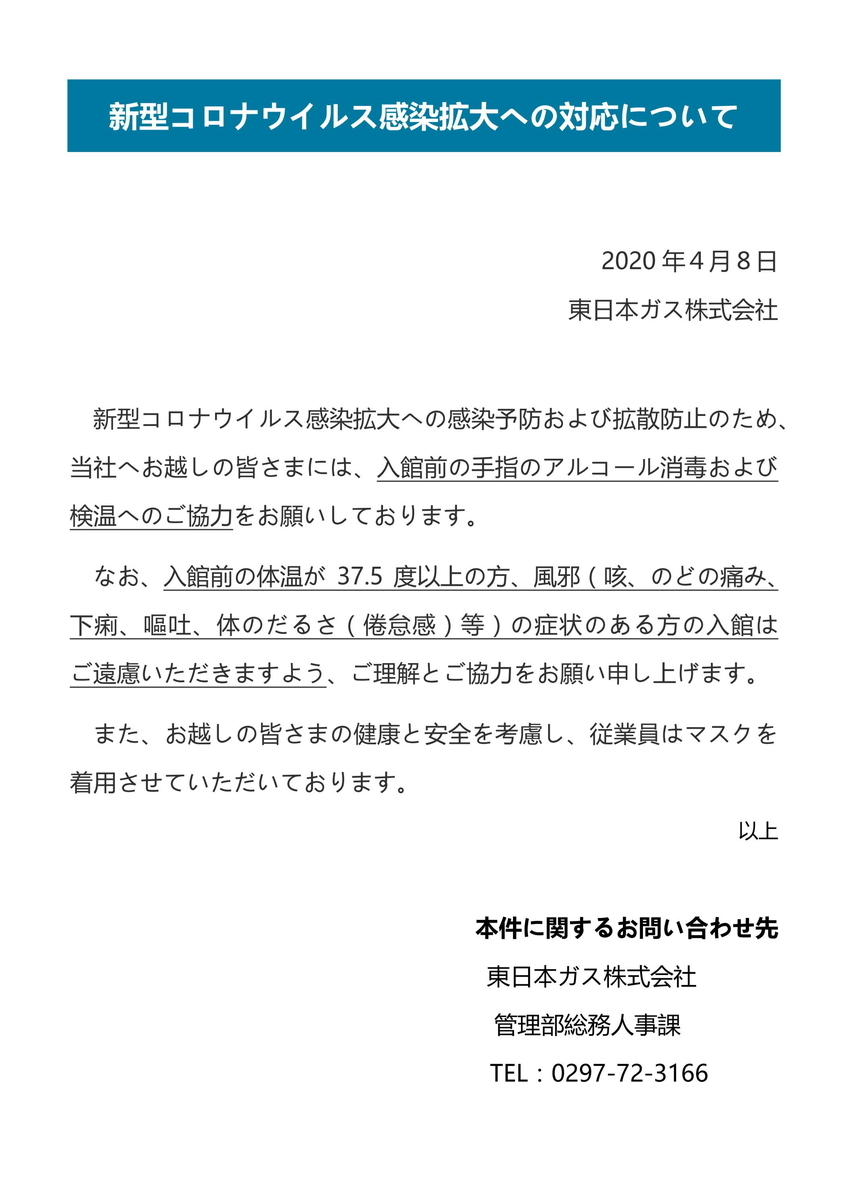 新型コロナウイルス感染拡大への対応について

2020年4月8日
東日本ガス株式会社

新型コロナウイルス感染拡大への感染予防および拡散防止のため、当社へお越しの皆さまには、入館前の手指のアルコール消毒および検温へのご協力をお願いしております。

なお、入館前の体温が 37.5 度以上の方、風邪（咳、のどの痛み、下痢、嘔吐、体のだるさ（倦怠感）等）の症状のある方の入館はご遠慮いただきますよう、ご理解とご協力をお願い申し上げます。

また、お越しの皆さまの健康と安全を考慮し、従業員はマスクを着用させていただいております。

以上

本件に関するお問い合わせ先
東日本ガス株式会社
管理部総務人事課
TEL：0297-72-3166